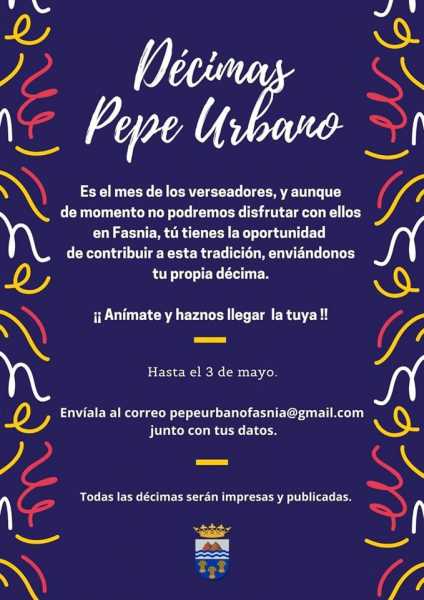 Décimas
Pepe Urbano

Es el mes de los verseadores, y aunque de momento no podremos disfrutar con ellos en Fasnia, tú tienes la oportunidad de contribuir a esta tradición, enviándonos tu propia décima.

¡¡ Anímate y haznos llegar la tuya !!

Hasta el 3 de mayo.

Envíala al correo pepeurbanofasnia@gmail.com junto con tus datos.

Todas las décimas serán impresas y publicadas.